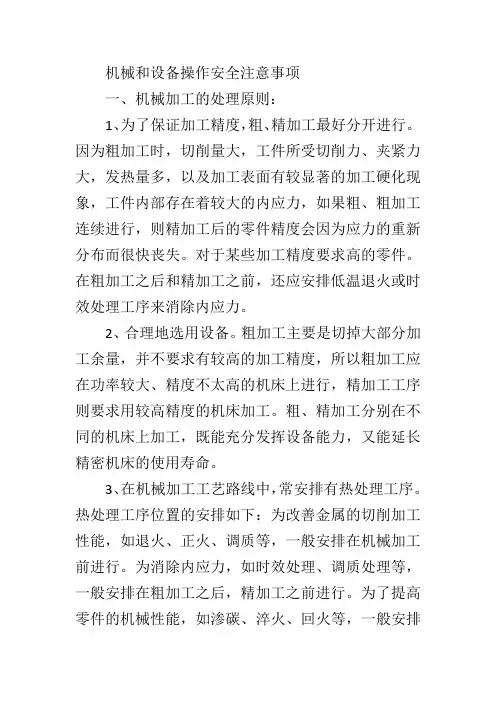 机械和设备操作安全注意事项

一、机械加工的处理原则：

1、为了保证加工精度，粗、精加工最好分开进行。因为粗加工时，切削量大，工件所受切削力、夹紧力大，发热量多，以及加工表面有较显著的加工硬化现象，工件内部存在着较大的内应力，如果粗、粗加工连续进行，则精加工后的零件精度会因为应力的重新分布而很快丧失。对于某些加工精度要求高的零件。在粗加工之后和精加工之前，还应安排低温退火或时效处理工序来消除内应力。

2、合理地选用设备。粗加工主要是切掉大部分加工余量，并不要求有较高的加工精度，所以粗加工应在功率较大、精度不太高的机床上进行，精加工工序则要求用较高精度的机床加工。粗、精加工分别在不同的机床上加工，既能充分发挥设备能力，又能延长精密机床的使用寿命。

3、在机械加工工艺路线中，常安排有热处理工序。热处理工序位置的安排如下：为改善金属的切削加工性能，如退火、正火、调质等，一般安排在机械加工前进行。为消除内应力，如时效处理、调质处理等，一般安排在粗加工之后，精加工之前进行。为了提高零件的机械性能，如渗碳、淬火、回火等，一般安排